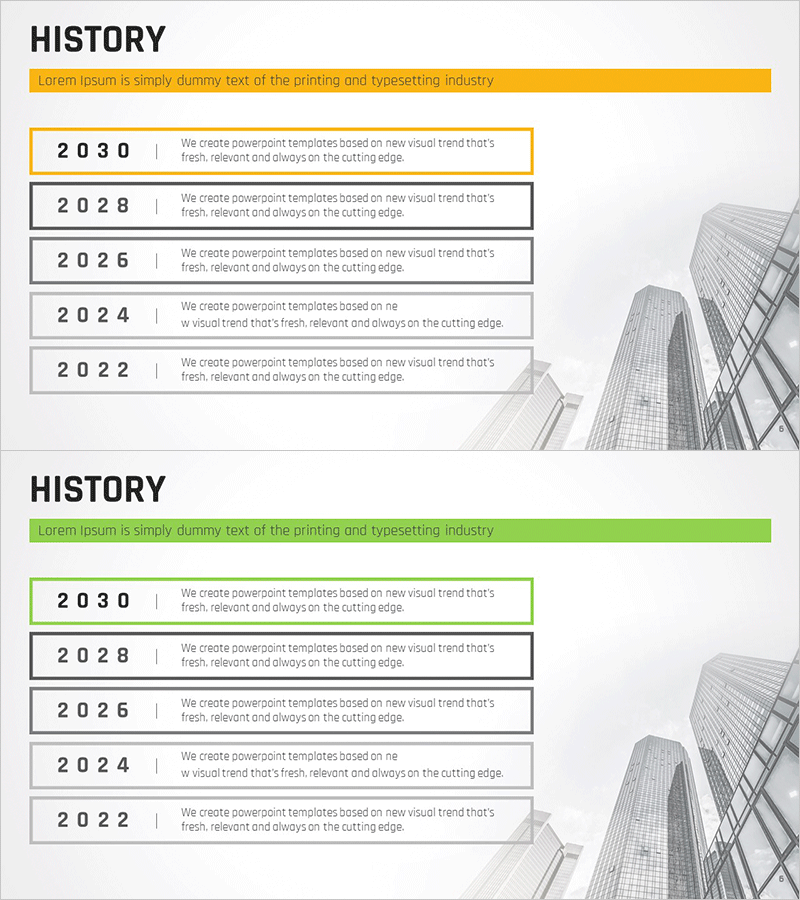 HISTORY

Lorem Ipsum is simply dummy text of the printing and typesetting industry

2030 | We create powerpoint templates based on new visual trend that's fresh, relevant and always on the cutting edge.

2028 | We create powerpoint templates based on new visual trend that's fresh, relevant and always on the cutting edge.

2026 | We create powerpoint templates based on new visual trend that's fresh, relevant and always on the cutting edge.

2024 | We create powerpoint templates based on ne w visual trend that's fresh, relevant and always on the cutting edge.

2022 | We create powerpoint templates based on new visual trend that's fresh, relevant and always on the cutting edge.

6

HISTORY

Lorem Ipsum is simply dummy text of the printing and typesetting industry

2030 | We create powerpoint templates based on new visual trend that's fresh, relevant and always on the cutting edge.

2028 | We create powerpoint templates based on new visual trend that's fresh, relevant and always on the cutting edge.

2026 | We create powerpoint templates based on new visual trend that's fresh, relevant and always on the cutting edge.

2024 | We create powerpoint templates based on ne w visual trend that's fresh, relevant and always on the cutting edge.

2022 | We create powerpoint templates based on new visual trend that's fresh, relevant and always on the cutting edge.

6